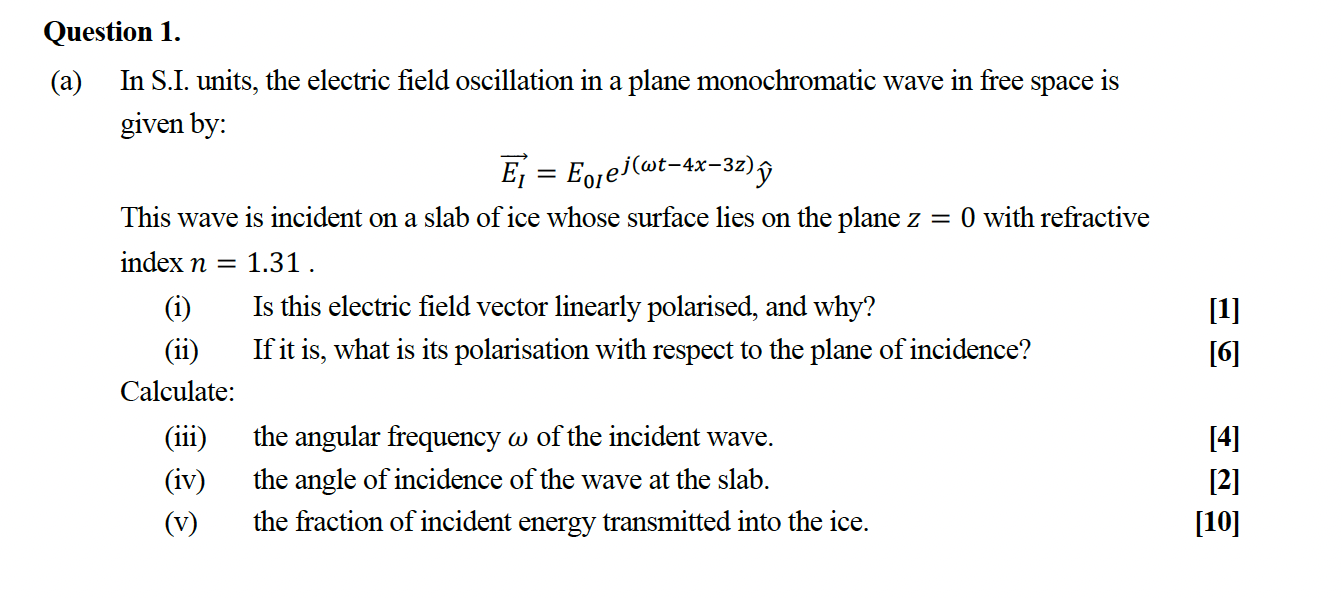 **Question 1.**

(a) In S.I. units, the electric field oscillation in a plane monochromatic wave in free space is given by:

$\overrightarrow{E_I} = E_{0I}e^{j(\omega t-4x-3z)}\hat{y}$

This wave is incident on a slab of ice whose surface lies on the plane $z = 0$ with refractive index $n = 1.31$ .

(i) Is this electric field vector linearly polarised, and why? **[1]**

(ii) If it is, what is its polarisation with respect to the plane of incidence? **[6]**

Calculate:

(iii) the angular frequency $\omega$ of the incident wave. **[4]**

(iv) the angle of incidence of the wave at the slab. **[2]**

(v) the fraction of incident energy transmitted into the ice. **[10]**